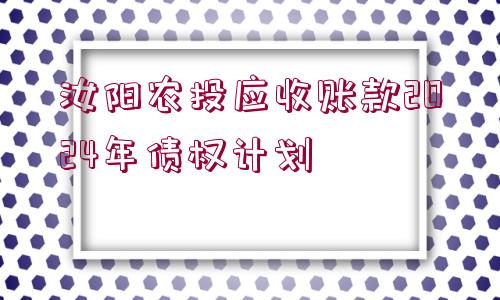 汝阳农投应收账款2024年债权计划